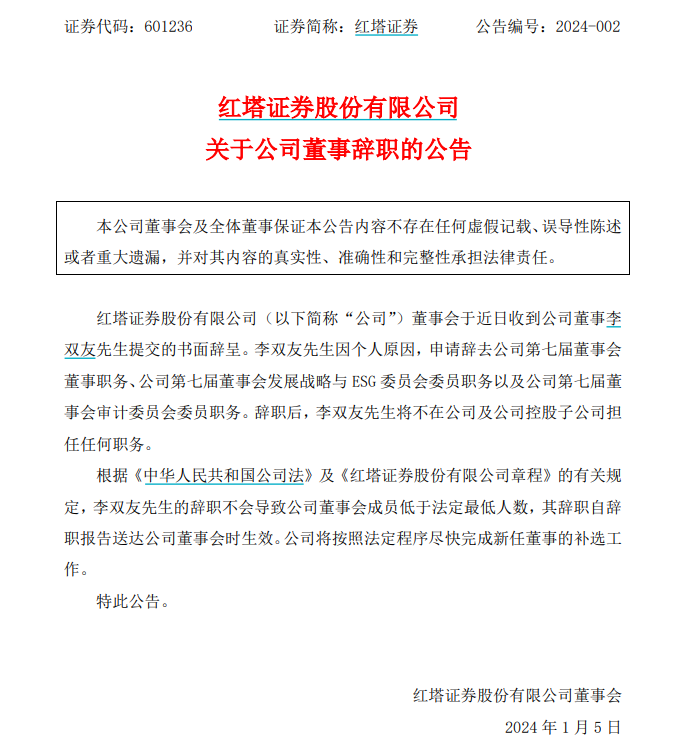 证券代码：601236　　　　证券简称：红塔证券　　　　公告编号：2024-002

红塔证券股份有限公司
关于公司董事辞职的公告

本公司董事会及全体董事保证本公告内容不存在任何虚假记载、误导性陈述或者重大遗漏，并对其内容的真实性、准确性和完整性承担法律责任。

红塔证券股份有限公司（以下简称“公司”）董事会于近日收到公司董事李双友先生提交的书面辞呈。李双友先生因个人原因，申请辞去公司第七届董事会董事职务、公司第七届董事会发展战略与 ESG 委员会委员职务以及公司第七届董事会审计委员会委员职务。辞职后，李双友先生将不在公司及公司控股子公司担任任何职务。

根据《中华人民共和国公司法》及《红塔证券股份有限公司章程》的有关规定，李双友先生的辞职不会导致公司董事会成员低于法定最低人数，其辞职自辞职报告送达公司董事会时生效。公司将按照法定程序尽快完成新任董事的补选工作。

特此公告。

红塔证券股份有限公司董事会
2024 年 1 月 5 日